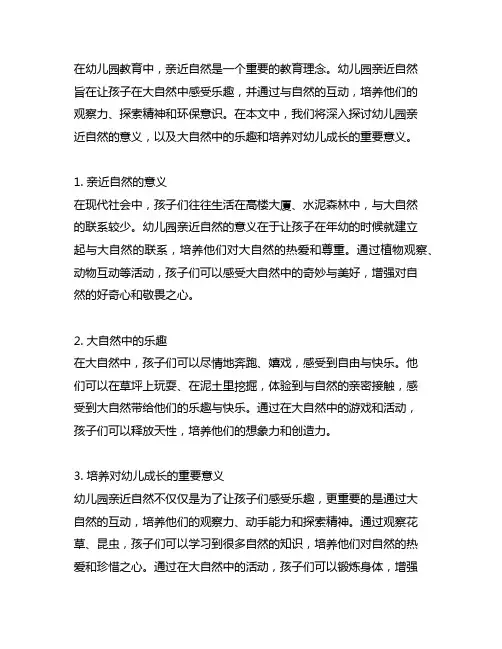 在幼儿园教育中，亲近自然是一个重要的教育理念。幼儿园亲近自然旨在让孩子在大自然中感受乐趣，并通过与自然的互动，培养他们的观察力、探索精神和环保意识。在本文中，我们将深入探讨幼儿园亲近自然的意义，以及大自然中的乐趣和培养对幼儿成长的重要意义。

1. 亲近自然的意义
在现代社会中，孩子们往往生活在高楼大厦、水泥森林中，与大自然的联系较少。幼儿园亲近自然的意义在于让孩子在年幼的时候就建立起与大自然的联系，培养他们对大自然的热爱和尊重。通过植物观察、动物互动等活动，孩子们可以感受大自然中的奇妙与美好，增强对自然的好奇心和敬畏之心。

2. 大自然中的乐趣
在大自然中，孩子们可以尽情地奔跑、嬉戏，感受到自由与快乐。他们可以在草坪上玩耍、在泥土里挖掘，体验到与自然的亲密接触，感受到大自然带给他们的乐趣与快乐。通过在大自然中的游戏和活动，孩子们可以释放天性，培养他们的想象力和创造力。

3. 培养对幼儿成长的重要意义
幼儿园亲近自然不仅仅是为了让孩子们感受乐趣，更重要的是通过大自然的互动，培养他们的观察力、动手能力和探索精神。通过观察花草、昆虫，孩子们可以学习到很多自然的知识，培养他们对自然的热爱和珍惜之心。通过在大自然中的活动，孩子们可以锻炼身体，增强